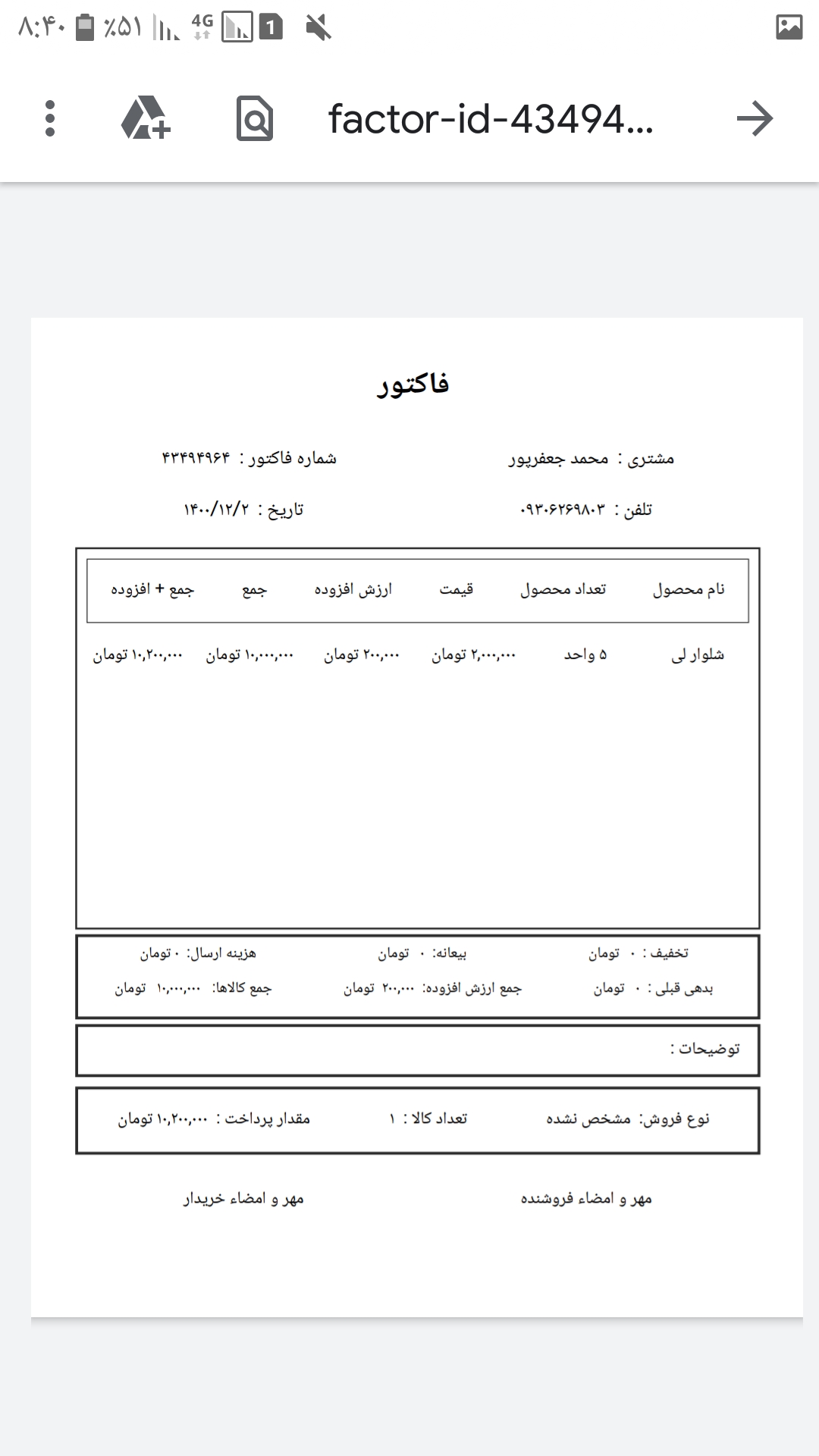 ۸:۴۰ ٪۵۱ 4G 1

factor-id-43494...

فاکتور

مشتری : محمد جعفرپور
شماره فاکتور : ۴۳۴۹۴۹۶۴

تلفن : ۰۹۳۰۶۲۶۹۸۰۳
تاریخ : ۱۴۰۰/۱۲/۲

| نام محصول | تعداد محصول | قیمت | ارزش افزوده | جمع | جمع + افزوده |
|---|---|---|---|---|---|
| شلوار لی | ۵ واحد | ۲,۰۰۰,۰۰۰ تومان | ۲۰۰,۰۰۰ تومان | ۱۰,۰۰۰,۰۰۰ تومان | ۱۰,۲۰۰,۰۰۰ تومان |

تخفیف : ۰ تومان
بیعانه: ۰ تومان
هزینه ارسال: ۰ تومان
بدهی قبلی : ۰ تومان
جمع ارزش افزوده: ۲۰۰,۰۰۰ تومان
جمع کالاها: ۱۰,۰۰۰,۰۰۰ تومان

توضیحات :

نوع فروش: مشخص نشده
تعداد کالا : ۱
مقدار پرداخت : ۱۰,۲۰۰,۰۰۰ تومان

مهر و امضاء فروشنده
مهر و امضاء خریدار